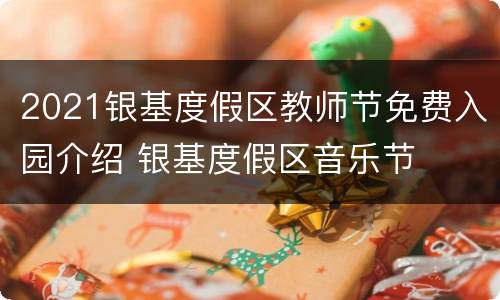 2021银基度假区教师节免费入园介绍 银基度假区音乐节